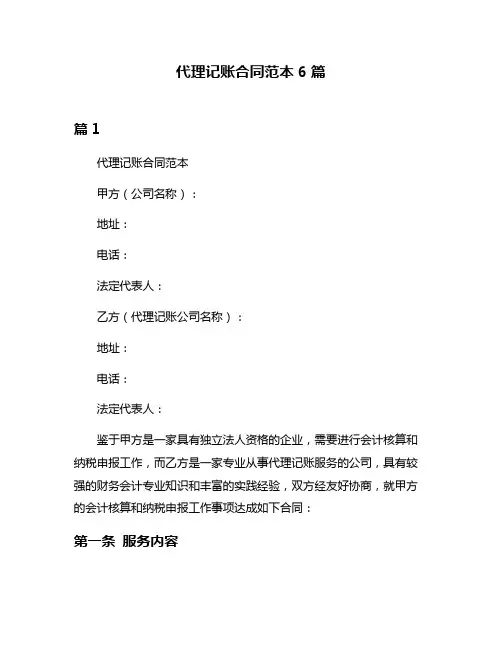 代理记账合同范本 6 篇

篇 1

代理记账合同范本

甲方（公司名称）：

地址：

电话：

法定代表人：

乙方（代理记账公司名称）：

地址：

电话：

法定代表人：

鉴于甲方是一家具有独立法人资格的企业，需要进行会计核算和纳税申报工作，而乙方是一家专业从事代理记账服务的公司，具有较强的财务会计专业知识和丰富的实践经验，双方经友好协商，就甲方的会计核算和纳税申报工作事项达成如下合同：

第一条 服务内容